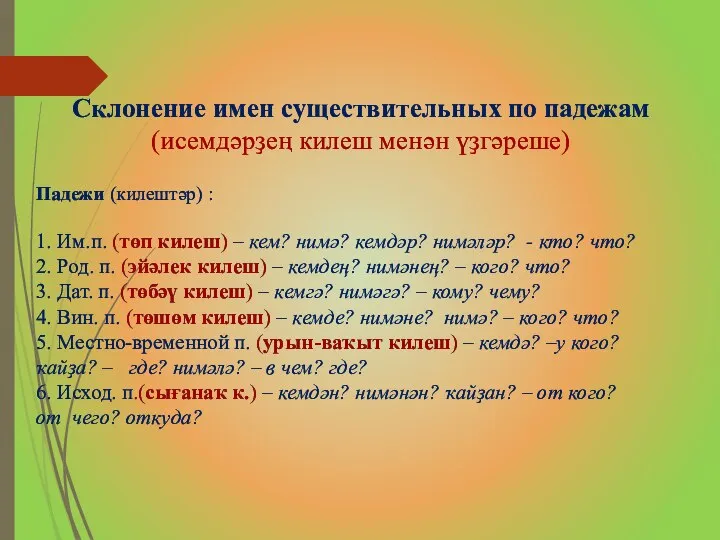 Склонение имен существительных по падежам
(исемдәрҙең килеш менән үҙгәреше)

Падежи (килештәр) :

1. Им.п. (төп килеш) – кем? нимә? кемдәр? нимәләр? - кто? что?
2. Род. п. (эйәлек килеш) – кемдең? нимәнең? – кого? что?
3. Дат. п. (төбәү килеш) – кемгә? нимәгә? – кому? чему?
4. Вин. п. (төшөм килеш) – кемде? нимәне? нимә? – кого? что?
5. Местно-временной п. (урын-ваҡыт килеш) – кемдә? –у кого? ҡайҙа? – где? нимәлә? – в чем? где?
6. Исход. п.(сығанаҡ к.) – кемдән? нимәнән? ҡайҙан? – от кого? от чего? откуда?